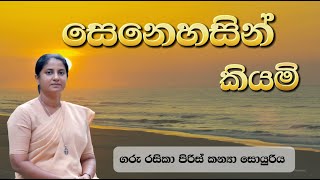 සෙනෙහසින්
කියමි

ගරු රසිකා පීරිස් කන්‍යා සොයුරිය